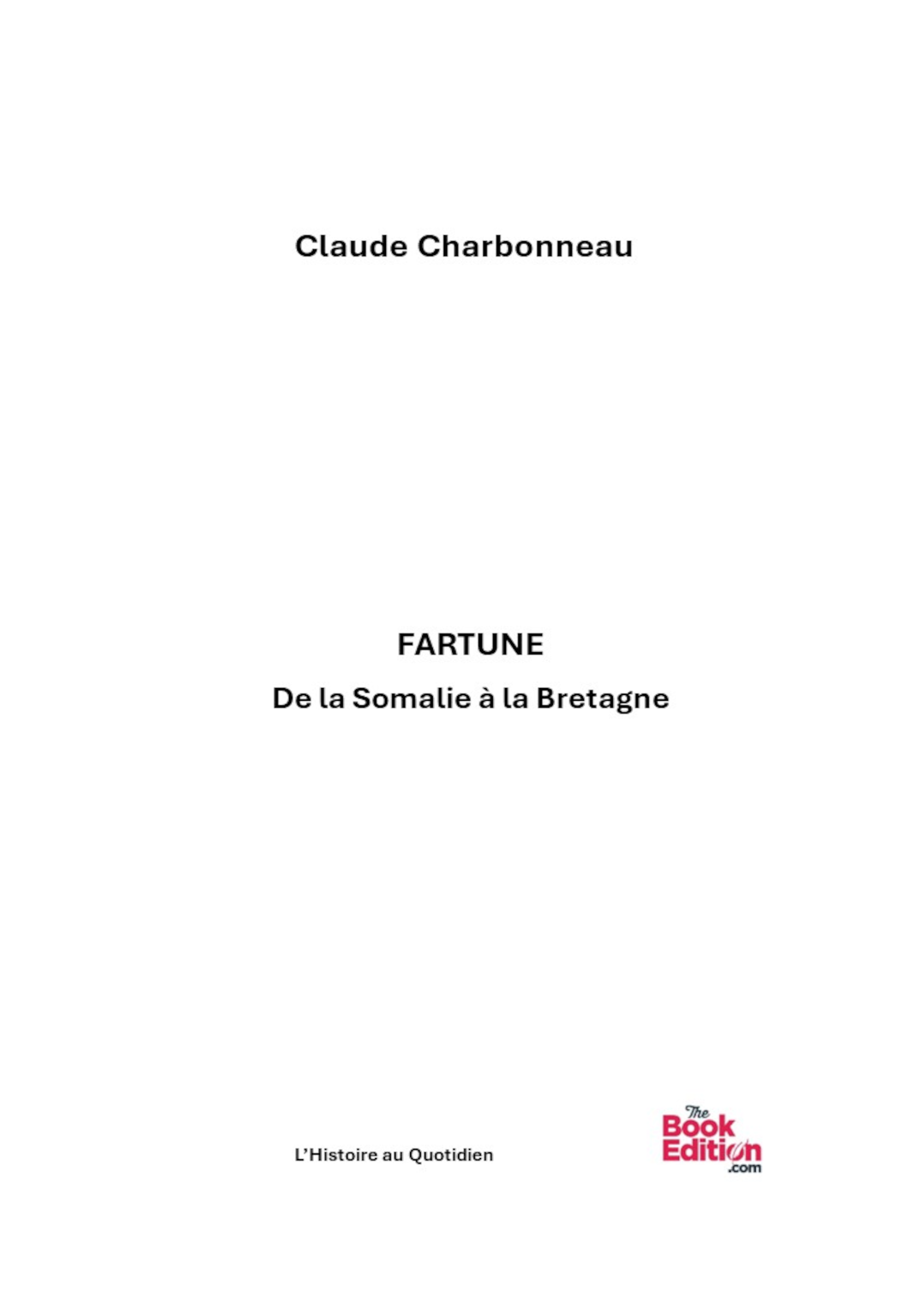 Claude Charbonneau

FARTUNE

De la Somalie à la Bretagne

L'Histoire au Quotidien

The Book Edition .com